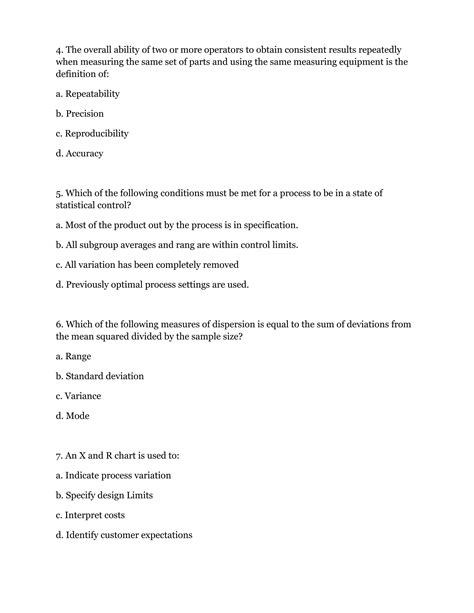 4. The overall ability of two or more operators to obtain consistent results repeatedly when measuring the same set of parts and using the same measuring equipment is the definition of:

a. Repeatability

b. Precision

c. Reproducibility

d. Accuracy

5. Which of the following conditions must be met for a process to be in a state of statistical control?

a. Most of the product out by the process is in specification.

b. All subgroup averages and rang are within control limits.

c. All variation has been completely removed

d. Previously optimal process settings are used.

6. Which of the following measures of dispersion is equal to the sum of deviations from the mean squared divided by the sample size?

a. Range

b. Standard deviation

c. Variance

d. Mode

7. An X and R chart is used to:

a. Indicate process variation

b. Specify design Limits

c. Interpret costs

d. Identify customer expectations